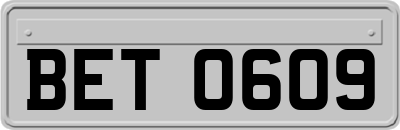 BET 0609